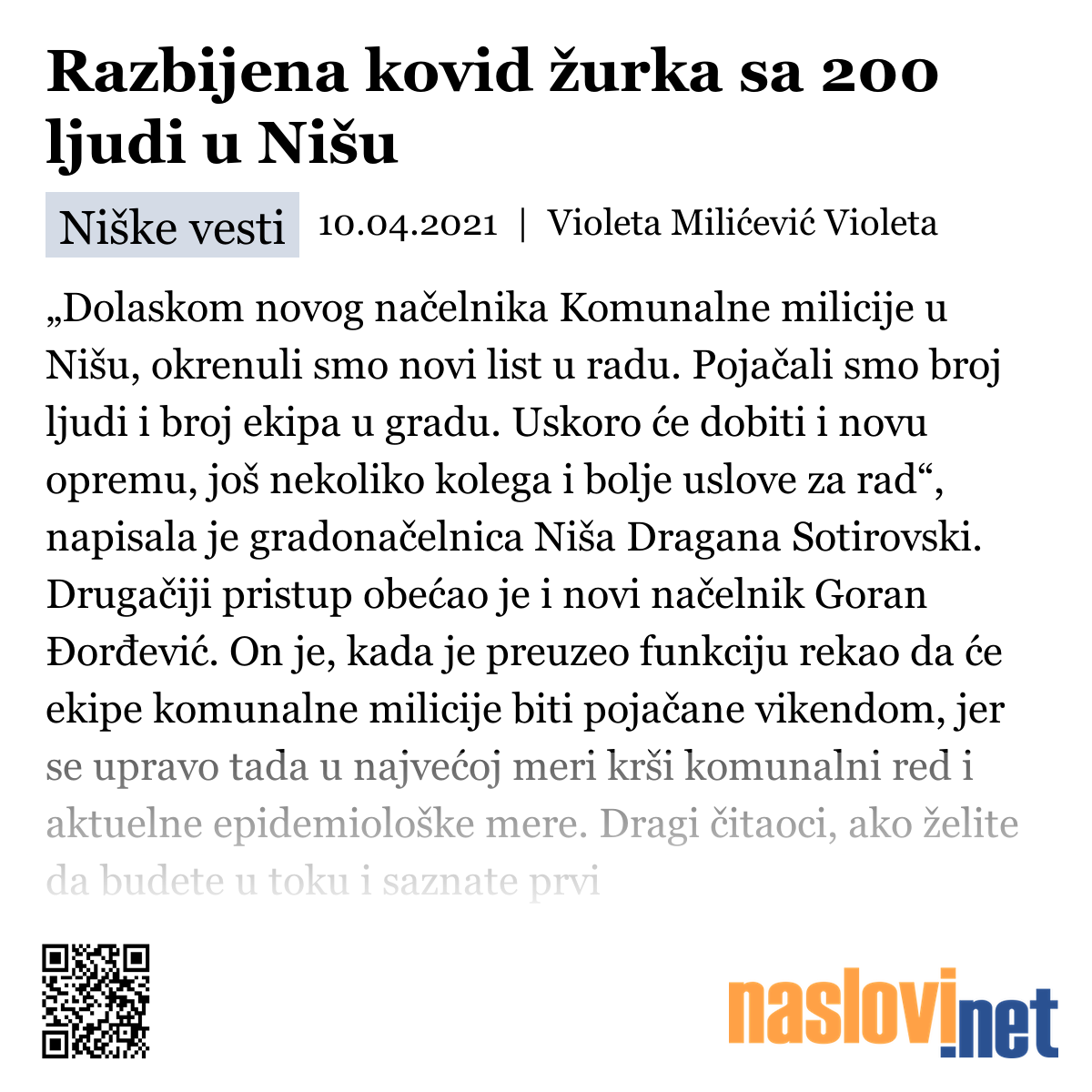 Razbijena kovid žurka sa 200 ljudi u Nišu

Niške vesti 10.04.2021 | Violeta Milićević Violeta

„Dolaskom novog načelnika Komunalne milicije u Nišu, okrenuli smo novi list u radu. Pojačali smo broj ljudi i broj ekipa u gradu. Uskoro će dobiti i novu opremu, još nekoliko kolega i bolje uslove za rad“, napisala je gradonačelnica Niša Dragana Sotirovski. Drugačiji pristup obećao je i novi načelnik Goran Đorđević. On je, kada je preuzeo funkciju rekao da će ekipe komunalne milicije biti pojačane vikendom, jer se upravo tada u najvećoj meri krši komunalni red i aktuelne epidemiološke mere. Dragi čitaoci, ako želite da budete u toku i saznate prvi

naslovi.net